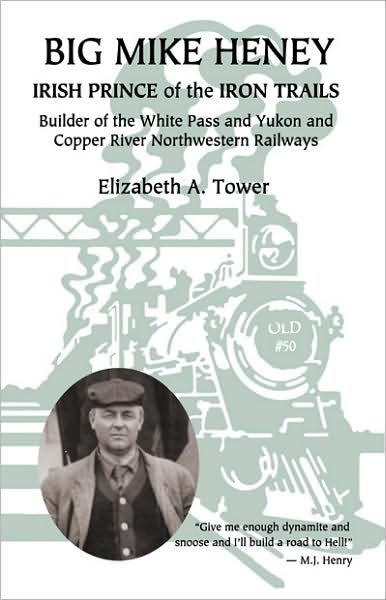 BIG MIKE HENEY

IRISH PRINCE of the IRON TRAILS

Builder of the White Pass and Yukon and Copper River Northwestern Railways

Elizabeth A. Tower

OLD #50

"Give me enough dynamite and snoose and I'll build a road to Hell!"
— M.J. Henry